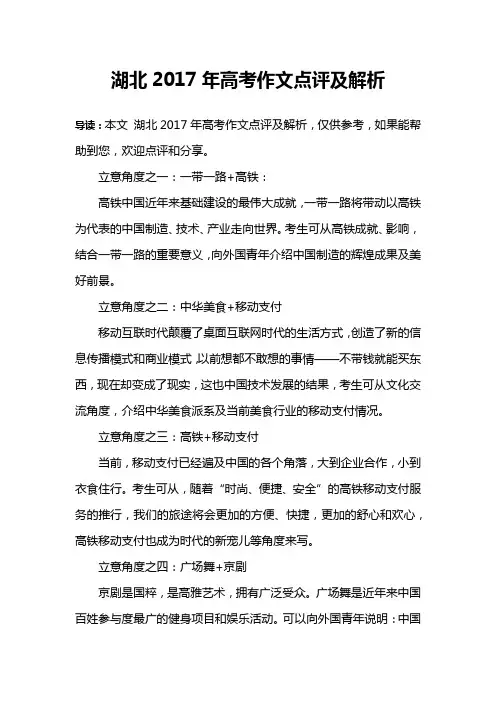 湖北 2017 年高考作文点评及解析

导读：本文 湖北 2017 年高考作文点评及解析，仅供参考，如果能帮助到您，欢迎点评和分享。

立意角度之一：一带一路+高铁：

高铁中国近年来基础建设的最伟大成就，一带一路将带动以高铁为代表的中国制造、技术、产业走向世界。考生可从高铁成就、影响，结合一带一路的重要意义，向外国青年介绍中国制造的辉煌成果及美好前景。

立意角度之二：中华美食+移动支付

移动互联时代颠覆了桌面互联网时代的生活方式，创造了新的信息传播模式和商业模式，以前想都不敢想的事情——不带钱就能买东西，现在却变成了现实，这也中国技术发展的结果，考生可从文化交流角度，介绍中华美食派系及当前美食行业的移动支付情况。

立意角度之三：高铁+移动支付

当前，移动支付已经遍及中国的各个角落，大到企业合作，小到衣食住行。考生可从，随着“时尚、便捷、安全”的高铁移动支付服务的推行，我们的旅途将会更加的方便、快捷，更加的舒心和欢心，高铁移动支付也成为时代的新宠儿等角度来写。

立意角度之四：广场舞+京剧

京剧是国粹，是高雅艺术，拥有广泛受众。广场舞是近年来中国百姓参与度最广的健身项目和娱乐活动。可以向外国青年说明：中国